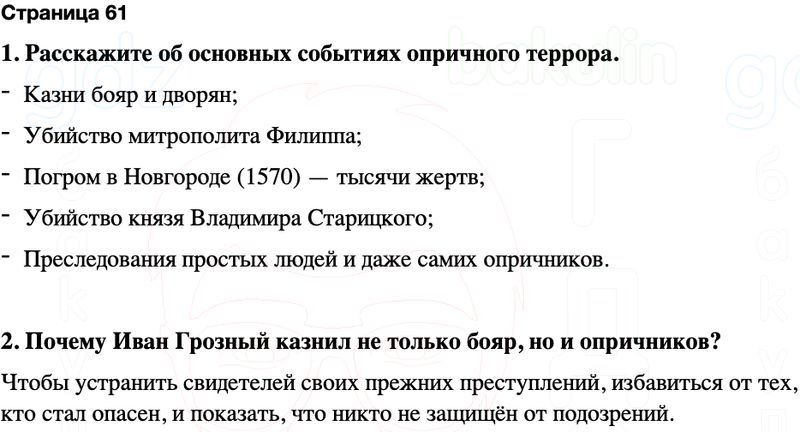 Страница 61

1. Расскажите об основных событиях опричного террора.

- Казни бояр и дворян;

- Убийство митрополита Филиппа;

- Погром в Новгороде (1570) — тысячи жертв;

- Убийство князя Владимира Старицкого;

- Преследования простых людей и даже самих опричников.

2. Почему Иван Грозный казнил не только бояр, но и опричников?

Чтобы устранить свидетелей своих прежних преступлений, избавиться от тех, кто стал опасен, и показать, что никто не защищён от подозрений.